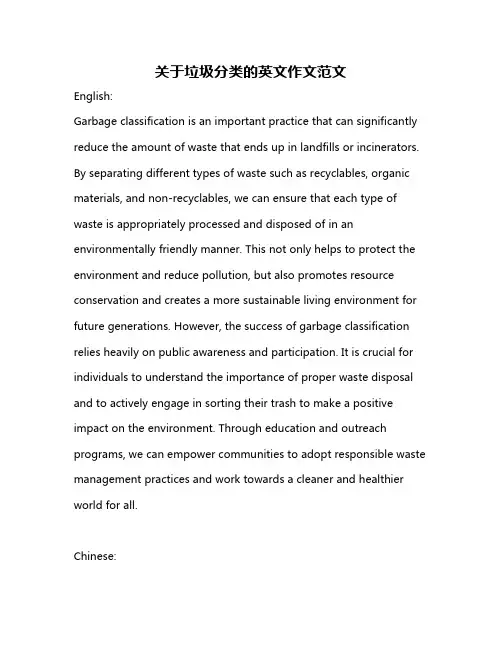 关于垃圾分类的英文作文范文

English:

Garbage classification is an important practice that can significantly reduce the amount of waste that ends up in landfills or incinerators. By separating different types of waste such as recyclables, organic materials, and non-recyclables, we can ensure that each type of waste is appropriately processed and disposed of in an environmentally friendly manner. This not only helps to protect the environment and reduce pollution, but also promotes resource conservation and creates a more sustainable living environment for future generations. However, the success of garbage classification relies heavily on public awareness and participation. It is crucial for individuals to understand the importance of proper waste disposal and to actively engage in sorting their trash to make a positive impact on the environment. Through education and outreach programs, we can empower communities to adopt responsible waste management practices and work towards a cleaner and healthier world for all.

Chinese: